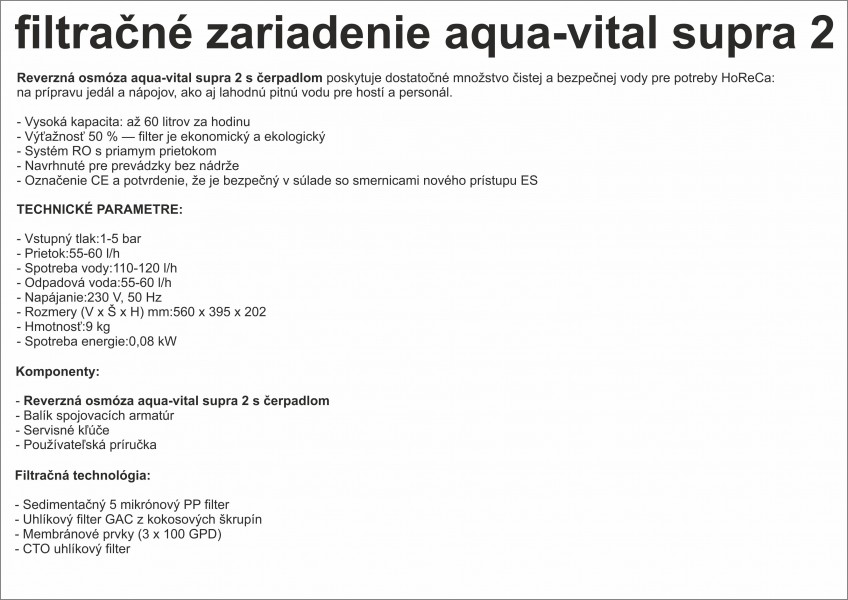 filtračné zariadenie aqua-vital supra 2

Reverzná osmóza aqua-vital supra 2 s čerpadlom poskytuje dostatočné množstvo čistej a bezpečnej vody pre potreby HoReCa: na prípravu jedál a nápojov, ako aj lahodnú pitnú vodu pre hostí a personál.

- Vysoká kapacita: až 60 litrov za hodinu
- Výťažnosť 50 % — filter je ekonomický a ekologický
- Systém RO s priamym prietokom
- Navrhnuté pre prevádzky bez nádrže
- Označenie CE a potvrdenie, že je bezpečný v súlade so smernicami nového prístupu ES

TECHNICKÉ PARAMETRE:

- Vstupný tlak:1-5 bar
- Prietok:55-60 l/h
- Spotreba vody:110-120 l/h
- Odpadová voda:55-60 l/h
- Napájanie:230 V, 50 Hz
- Rozmery (V x Š x H) mm:560 x 395 x 202
- Hmotnosť:9 kg
- Spotreba energie:0,08 kW

Komponenty:

- Reverzná osmóza aqua-vital supra 2 s čerpadlom
- Balík spojovacích armatúr
- Servisné kľúče
- Používateľská príručka

Filtračná technológia:

- Sedimentačný 5 mikrónový PP filter
- Uhlíkový filter GAC z kokosových škrupín
- Membránové prvky (3 x 100 GPD)
- CTO uhlíkový filter